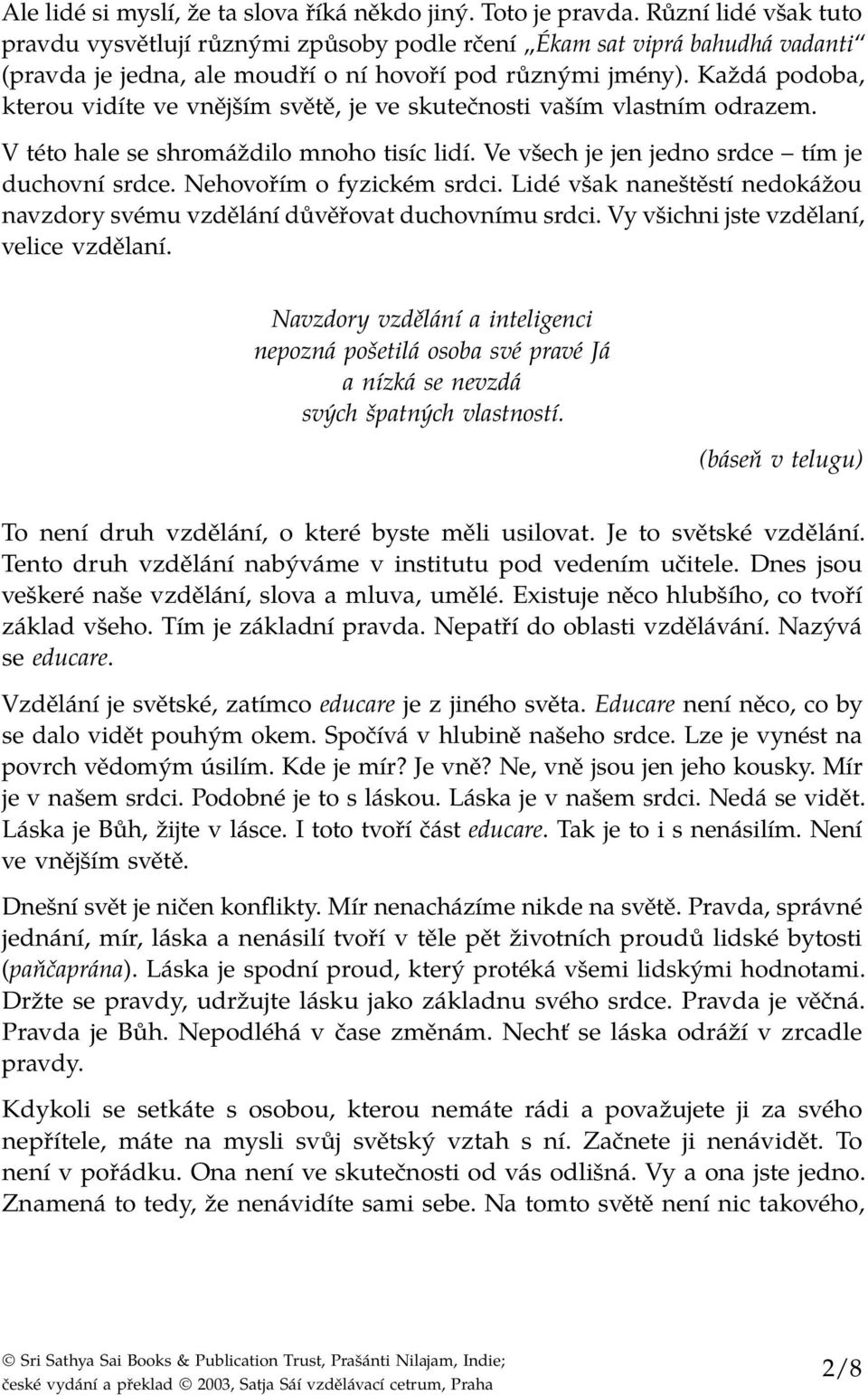 Ale lidé si myslí, že ta slova říká někdo jiný. Toto je pravda. Různí lidé však tuto pravdu vysvětlují různými způsoby podle rčení „Ékam sat viprá bahudhá vadanti“ (pravda je jedna, ale moudří o ní hovoří pod různými jmény). Každá podoba, kterou vidíte ve vnějším světě, je ve skutečnosti vaším vlastním odrazem.

V této hale se shromáždilo mnoho tisíc lidí. Ve všech je jen jedno srdce – tím je duchovní srdce. Nehovořím o fyzickém srdci. Lidé však naneštěstí nedokážou navzdory svému vzdělání důvěřovat duchovnímu srdci. Vy všichni jste vzdělaní, velice vzdělaní.

Navzdory vzdělání a inteligenci
nepozná pošetilá osoba své pravé Já
a nízká se nevzdá
svých špatných vlastností.

(báseň v telugu)

To není druh vzdělání, o které byste měli usilovat. Je to světské vzdělání. Tento druh vzdělání nabýváme v institutu pod vedením učitele. Dnes jsou veškeré naše vzdělání, slova a mluva, umělé. Existuje něco hlubšího, co tvoří základ všeho. Tím je základní pravda. Nepatří do oblasti vzdělávání. Nazývá se educare.

Vzdělání je světské, zatímco educare je z jiného světa. Educare není něco, co by se dalo vidět pouhým okem. Spočívá v hlubině našeho srdce. Lze je vynést na povrch vědomým úsilím. Kde je mír? Je vně? Ne, vně jsou jen jeho kousky. Mír je v našem srdci. Podobné je to s láskou. Láska je v našem srdci. Nedá se vidět. Láska je Bůh, žijte v lásce. I toto tvoří část educare. Tak je to i s nenásilím. Není ve vnějším světě.

Dnešní svět je ničen konflikty. Mír nenacházíme nikde na světě. Pravda, správné jednání, mír, láska a nenásilí tvoří v těle pět životních proudů lidské bytosti (paňčaprána). Láska je spodní proud, který protéká všemi lidskými hodnotami. Držte se pravdy, udržujte lásku jako základnu svého srdce. Pravda je věčná. Pravda je Bůh. Nepodléhá v čase změnám. Nechť se láska odráží v zrcadle pravdy.

Kdykoli se setkáte s osobou, kterou nemáte rádi a považujete ji za svého nepřítele, máte na mysli svůj světský vztah s ní. Začnete ji nenávidět. To není v pořádku. Ona není ve skutečnosti od vás odlišná. Vy a ona jste jedno. Znamená to tedy, že nenávidíte sami sebe. Na tomto světě není nic takového,

© Sri Sathya Sai Books & Publication Trust, Prašánti Nilajam, Indie;
české vydání a překlad © 2003, Satja Sái vzdělávací cetrum, Praha

2/8